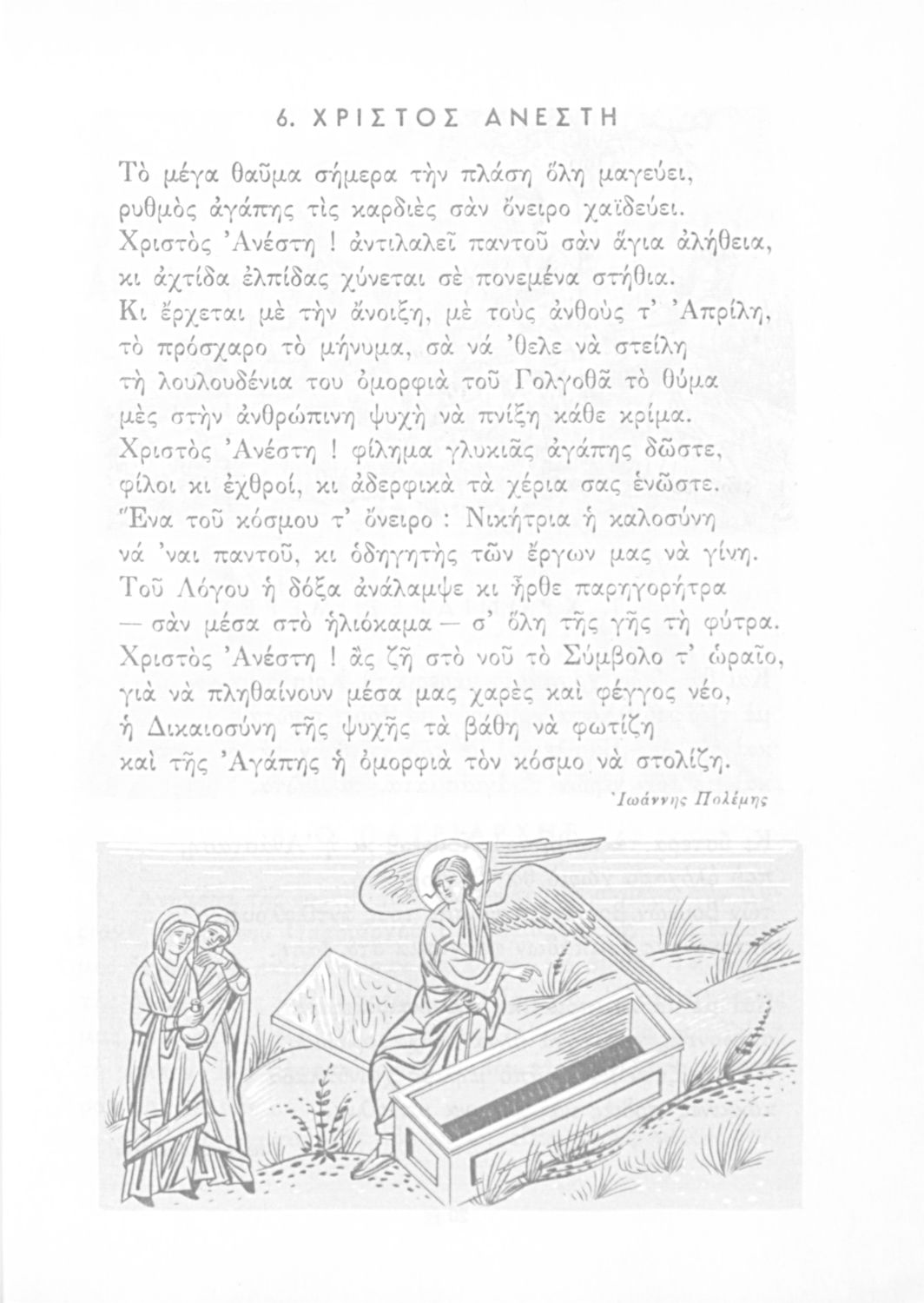 6. ΧΡΙΣΤΟΣ ΑΝΕΣΤΗ

Τὸ μέγα θαῦμα σήμερα τὴν πλάση ὅλη μαγεύει,
ρυθμὸς ἀγάπης τὶς καρδιὲς σὰν ὄνειρο χαϊδεύει.
Χριστὸς Ἀνέστη ! ἀντιλαλεῖ παντοῦ σὰν ἅγια ἀλήθεια,
κι ἀχτίδα ἐλπίδας χύνεται σὲ πονεμένα στήθια.
Κι ἔρχεται μὲ τὴν ἄνοιξη, μὲ τοὺς ἀνθοὺς τ' Ἀπρίλη,
τὸ πρόσχαρο τὸ μήνυμα, σὰ νά 'θελε νὰ στείλη
τὴ λουλουδένια του ὀμορφιὰ τοῦ Γολγοθᾶ τὸ θύμα
μὲς στὴν ἀνθρώπινη ψυχὴ νὰ πνίξη κάθε κρίμα.
Χριστὸς Ἀνέστη ! φίλημα γλυκιᾶς ἀγάπης δῶστε,
φίλοι κι ἐχθροί, κι ἀδερφικὰ τὰ χέρια σας ἑνῶστε.
Ἕνα τοῦ κόσμου τ' ὄνειρο : Νικήτρια ἡ καλοσύνη
νά 'ναι παντοῦ, κι ὁδηγητὴς τῶν ἔργων μας νὰ γίνη.
Τοῦ Λόγου ἡ δόξα ἀνάλαμψε κι ἦρθε παρηγορήτρα
— σὰν μέσα στὸ ἡλιόκαμα — σ' ὅλη τῆς γῆς τὴ φύτρα.
Χριστὸς Ἀνέστη ! ἂς ζῆ στὸ νοῦ τὸ Σύμβολο τ' ὡραῖο,
γιὰ νὰ πληθαίνουν μέσα μας χαρὲς καὶ φέγγος νέο,
ἡ Δικαιοσύνη τῆς ψυχῆς τὰ βάθη νὰ φωτίζη
καὶ τῆς Ἀγάπης ἡ ὀμορφιὰ τὸν κόσμο νὰ στολίζη.

Ἰωάννης Πολέμης